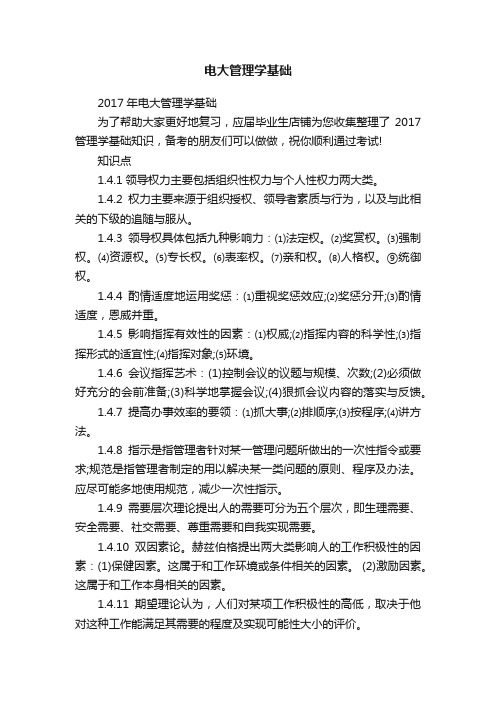 电大管理学基础

2017 年电大管理学基础

为了帮助大家更好地复习，应届毕业生店铺为您收集整理了 2017 管理学基础知识，备考的朋友们可以做做，祝你顺利通过考试!

知识点

1.4.1 领导权力主要包括组织性权力与个人性权力两大类。

1.4.2 权力主要来源于组织授权、领导者素质与行为，以及与此相关的下级的追随与服从。

1.4.3 领导权具体包括九种影响力：⑴法定权。⑵奖赏权。⑶强制权。⑷资源权。⑸专长权。⑹表率权。⑺亲和权。⑻人格权。⑨统御权。

1.4.4 酌情适度地运用奖惩：⑴重视奖惩效应;⑵奖惩分开;⑶酌情适度，恩威并重。

1.4.5 影响指挥有效性的因素：⑴权威;⑵指挥内容的科学性;⑶指挥形式的适宜性;⑷指挥对象;⑸环境。

1.4.6 会议指挥艺术：(1)控制会议的议题与规模、次数;(2)必须做好充分的会前准备;(3)科学地掌握会议;(4)狠抓会议内容的落实与反馈。

1.4.7 提高办事效率的要领：⑴抓大事;⑵排顺序;⑶按程序;⑷讲方法。

1.4.8 指示是指管理者针对某一管理问题所做出的一次性指令或要求;规范是指管理者制定的用以解决某一类问题的原则、程序及办法。应尽可能多地使用规范，减少一次性指示。

1.4.9 需要层次理论提出人的需要可分为五个层次，即生理需要、安全需要、社交需要、尊重需要和自我实现需要。

1.4.10 双因素论。赫兹伯格提出两大类影响人的工作积极性的因素：(1)保健因素。这属于和工作环境或条件相关的因素。 (2)激励因素。这属于和工作本身相关的因素。

1.4.11 期望理论认为，人们对某项工作积极性的高低，取决于他对这种工作能满足其需要的程度及实现可能性大小的评价。